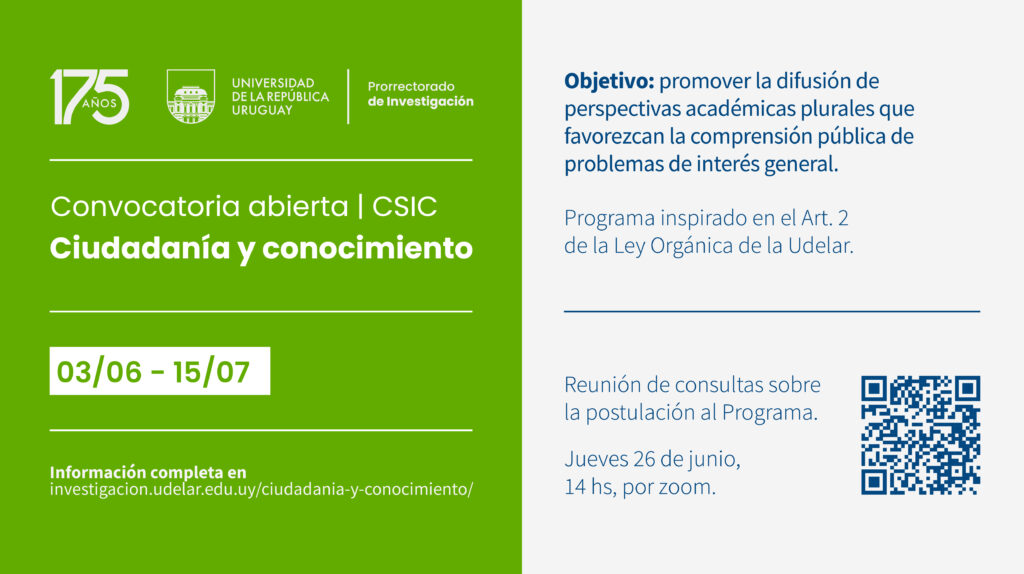 175 AÑOS

UNIVERSIDAD DE LA REPÚBLICA URUGUAY

Prorrectorado de Investigación

Convocatoria abierta | CSIC
Ciudadanía y conocimiento

03/06 - 15/07

Información completa en
investigacion.udelar.edu.uy/ciudadania-y-conocimiento/

Objetivo: promover la difusión de perspectivas académicas plurales que favorezcan la comprensión pública de problemas de interés general.

Programa inspirado en el Art. 2 de la Ley Orgánica de la Udelar.

Reunión de consultas sobre la postulación al Programa.

Jueves 26 de junio, 14 hs, por zoom.